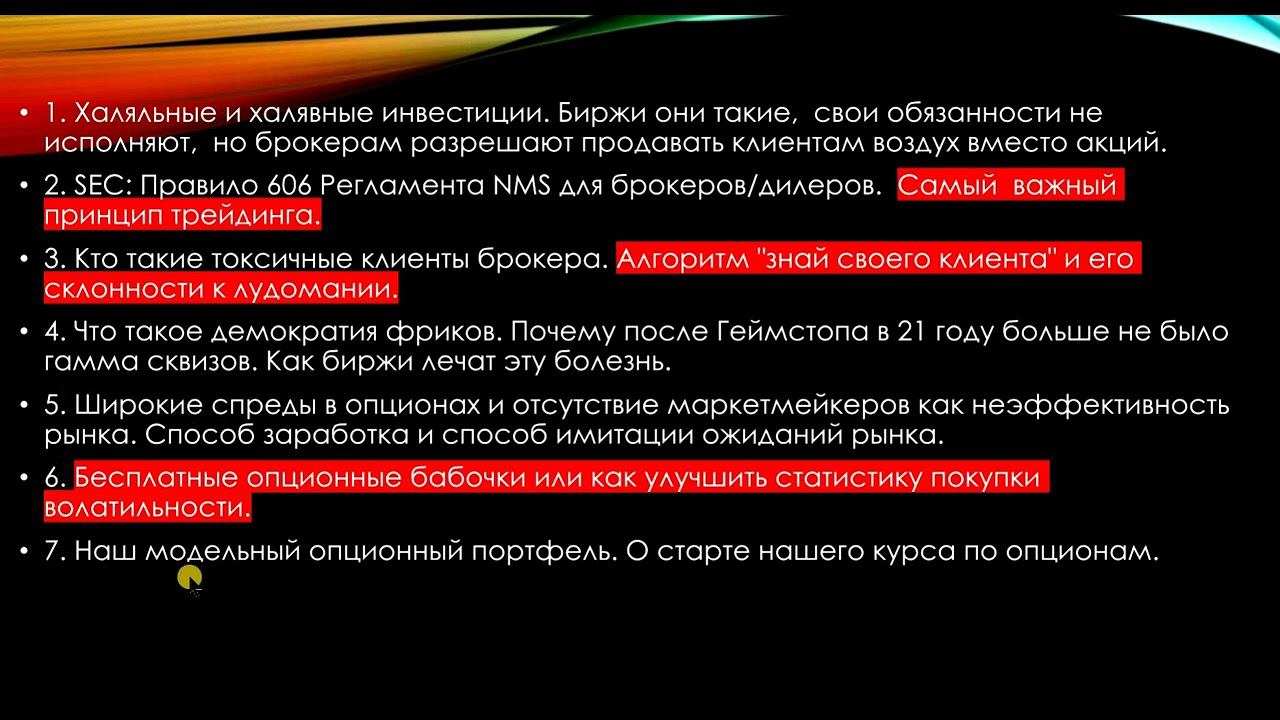 • 1. Халяльные и халявные инвестиции. Биржи они такие, свои обязанности не исполняют, но брокерам разрешают продавать клиентам воздух вместо акций.

• 2. SEC: Правило 606 Регламента NMS для брокеров/дилеров. Самый важный принцип трейдинга.

• 3. Кто такие токсичные клиенты брокера. Алгоритм "знай своего клиента" и его склонности к лудомании.

• 4. Что такое демократия фриков. Почему после Геймстопа в 21 году больше не было гамма сквизов. Как биржи лечат эту болезнь.

• 5. Широкие спреды в опционах и отсутствие маркетмейкеров как неэффективность рынка. Способ заработка и способ имитации ожиданий рынка.

• 6. Бесплатные опционные бабочки или как улучшить статистику покупки волатильности.

• 7. Наш модельный опционный портфель. О старте нашего курса по опционам.